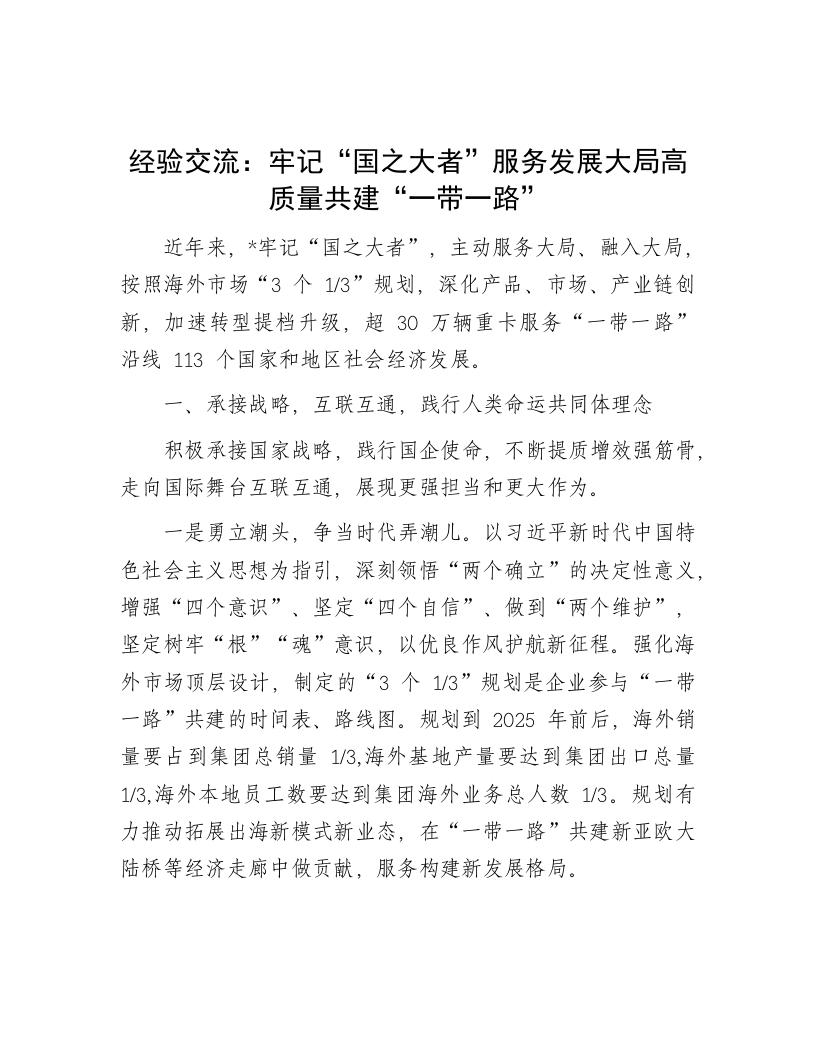 经验交流：牢记“国之大者”服务发展大局高质量共建“一带一路”

近年来，*牢记“国之大者”，主动服务大局、融入大局，按照海外市场“3 个 1/3”规划，深化产品、市场、产业链创新，加速转型提档升级，超 30 万辆重卡服务“一带一路”沿线 113 个国家和地区社会经济发展。

一、承接战略，互联互通，践行人类命运共同体理念

积极承接国家战略，践行国企使命，不断提质增效强筋骨，走向国际舞台互联互通，展现更强担当和更大作为。

一是勇立潮头，争当时代弄潮儿。以习近平新时代中国特色社会主义思想为指引，深刻领悟“两个确立”的决定性意义，增强“四个意识”、坚定“四个自信”、做到“两个维护”，坚定树牢“根”“魂”意识，以优良作风护航新征程。强化海外市场顶层设计，制定的“3 个 1/3”规划是企业参与“一带一路”共建的时间表、路线图。规划到 2025 年前后，海外销量要占到集团总销量 1/3,海外基地产量要达到集团出口总量 1/3,海外本地员工数要达到集团海外业务总人数 1/3。规划有力推动拓展出海新模式新业态，在“一带一路”共建新亚欧大陆桥等经济走廊中做贡献，服务构建新发展格局。